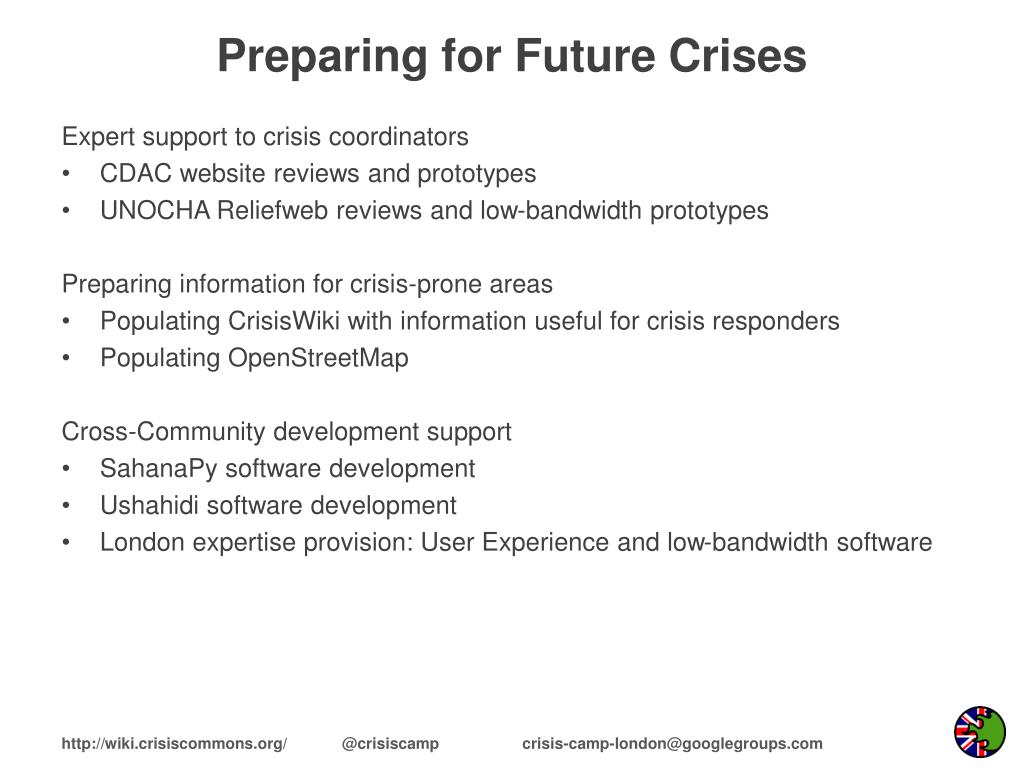 Preparing for Future Crises

Expert support to crisis coordinators
• CDAC website reviews and prototypes
• UNOCHA Reliefweb reviews and low-bandwidth prototypes

Preparing information for crisis-prone areas
• Populating CrisisWiki with information useful for crisis responders
• Populating OpenStreetMap

Cross-Community development support
• SahanaPy software development
• Ushahidi software development
• London expertise provision: User Experience and low-bandwidth software

http://wiki.crisiscommons.org/ @crisiscamp crisis-camp-london@googlegroups.com